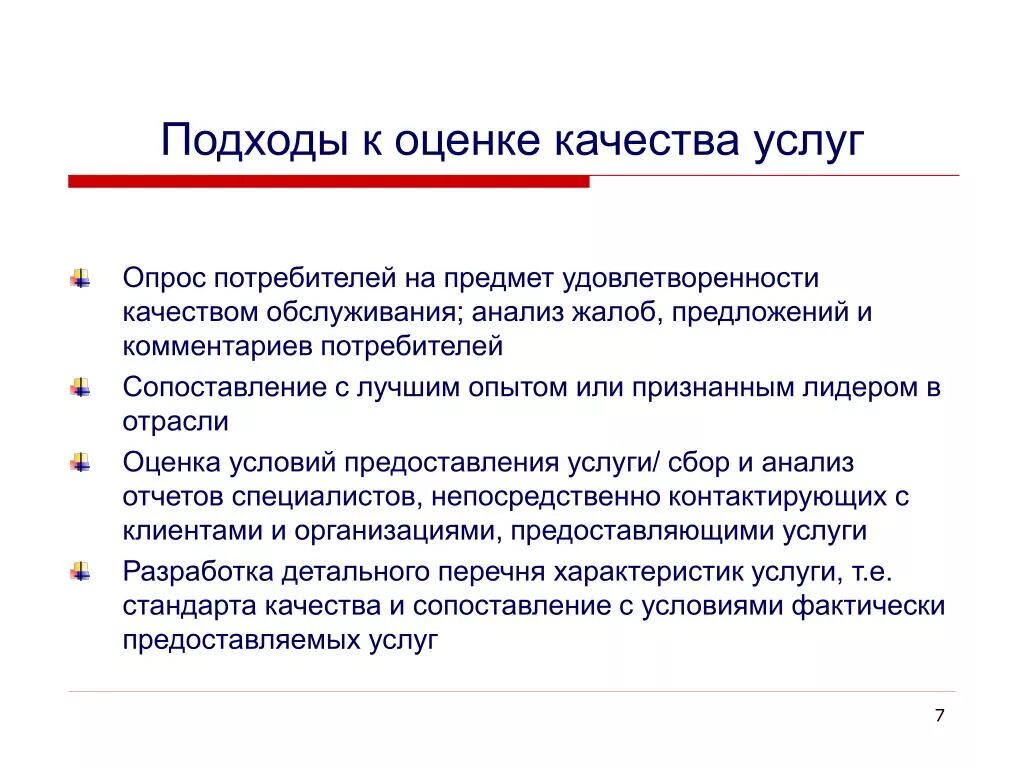 Подходы к оценке качества услуг

Опрос потребителей на предмет удовлетворенности качеством обслуживания; анализ жалоб, предложений и комментариев потребителей

Сопоставление с лучшим опытом или признанным лидером в отрасли

Оценка условий предоставления услуги/ сбор и анализ отчетов специалистов, непосредственно контактирующих с клиентами и организациями, предоставляющими услуги

Разработка детального перечня характеристик услуги, т.е. стандарта качества и сопоставление с условиями фактически предоставляемых услуг

7